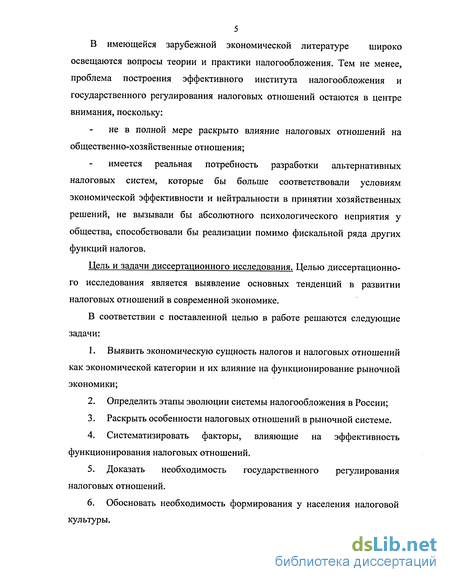 5

В имеющейся зарубежной экономической литературе широко освещаются вопросы теории и практики налогообложения. Тем не менее, проблема построения эффективного института налогообложения и государственного регулирования налоговых отношений остаются в центре внимания, поскольку:

- не в полной мере раскрыто влияние налоговых отношений на общественно-хозяйственные отношения;

- имеется реальная потребность разработки альтернативных налоговых систем, которые бы больше соответствовали условиям экономической эффективности и нейтральности в принятии хозяйственных решений, не вызывали бы абсолютного психологического неприятия у общества, способствовали бы реализации помимо фискальной ряда других функций налогов.

Цель и задачи диссертационного исследования. Целью диссертационного исследования является выявление основных тенденций в развитии налоговых отношений в современной экономике.

В соответствии с поставленной целью в работе решаются следующие задачи:

1. Выявить экономическую сущность налогов и налоговых отношений как экономической категории и их влияние на функционирование рыночной экономики;

2. Определить этапы эволюции системы налогообложения в России;

3. Раскрыть особенности налоговых отношений в рыночной системе.

4. Систематизировать факторы, влияющие на эффективность функционирования налоговых отношений.

5. Доказать необходимость государственного регулирования налоговых отношений.

6. Обосновать необходимость формирования у населения налоговой культуры.

dsLib.net
библиотека диссертаций